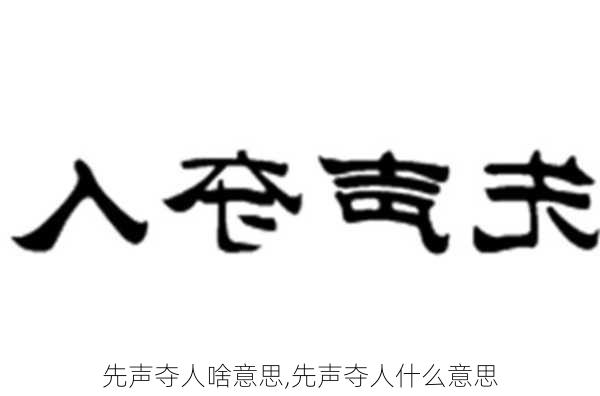 人夺声先

先声夺人啥意思,先声夺人什么意思